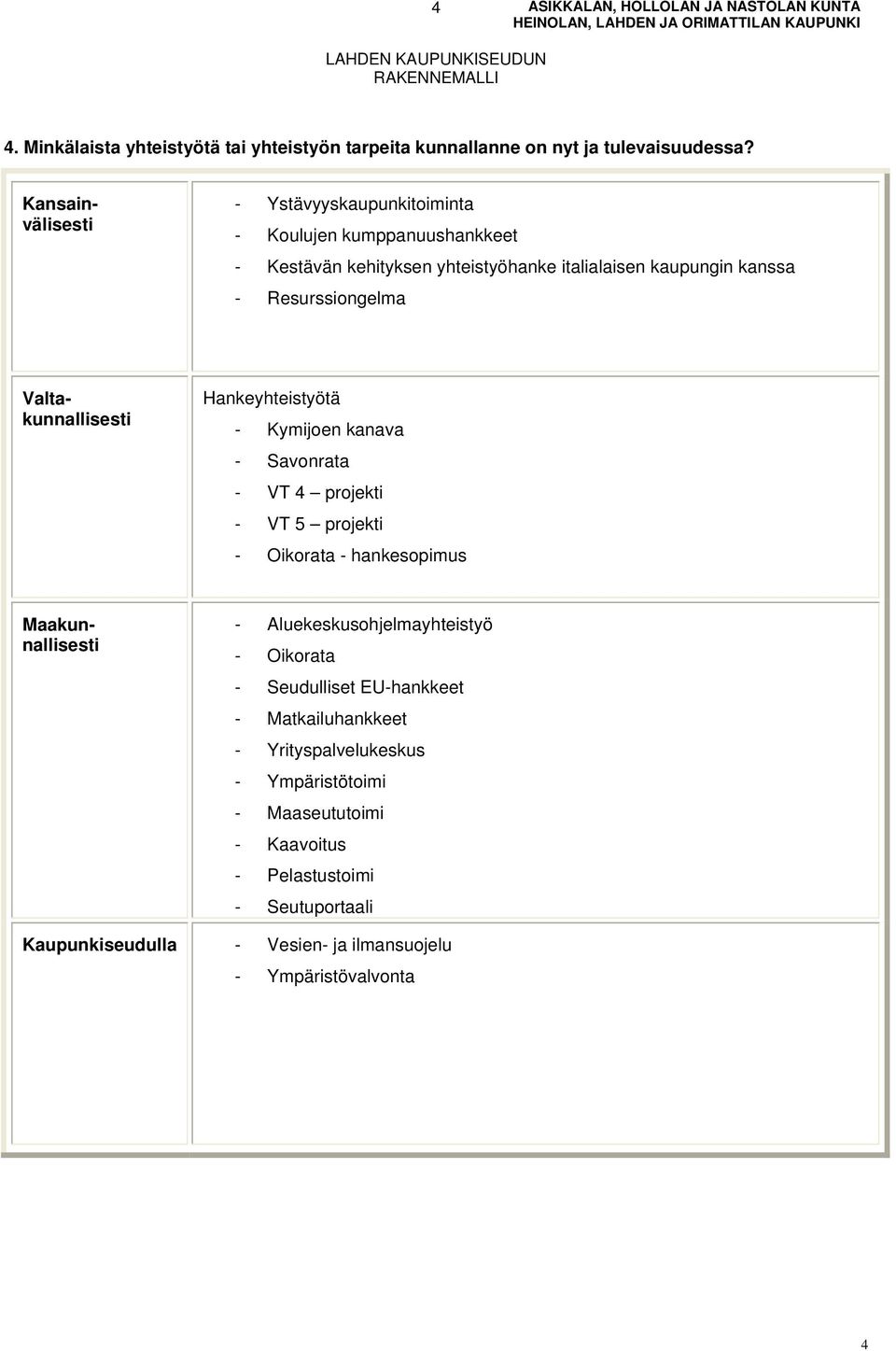 4

ASIKKALAN, HOLLOLAN JA NASTOLAN KUNTA
HEINOLAN, LAHDEN JA ORIMATTILAN KAUPUNKI

LAHDEN KAUPUNKISEUDUN
RAKENNEMALLI

4. Minkälaista yhteistyötä tai yhteistyön tarpeita kunnallanne on nyt ja tulevaisuudessa?

| | |
|---|---|
| Kansainvälisesti | - Ystävyyskaupunkitoiminta<br>- Koulujen kumppanuushankkeet<br>- Kestävän kehityksen yhteistyöhanke italialaisen kaupungin kanssa<br>- Resurssiongelma |
| Valtakunnallisesti | Hankeyhteistyötä<br>- Kymijoen kanava<br>- Savonrata<br>- VT 4 – projekti<br>- VT 5 – projekti<br>- Oikorata - hankesopimus |
| Maakunnallisesti | - Aluekeskusohjelmayhteistyö<br>- Oikorata<br>- Seudulliset EU-hankkeet<br>- Matkailuhankkeet<br>- Yrityspalvelukeskus<br>- Ympäristötoimi<br>- Maaseututoimi<br>- Kaavoitus<br>- Pelastustoimi<br>- Seutuportaali |
| Kaupunkiseudulla | - Vesien- ja ilmansuojelu<br>- Ympäristövalvonta |

4